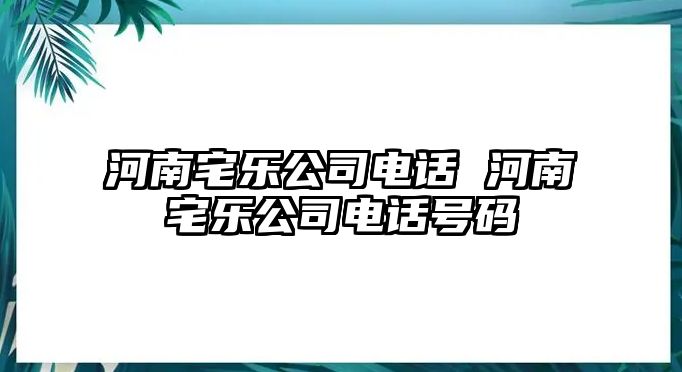 河南宅乐公司电话 河南宅乐公司电话号码